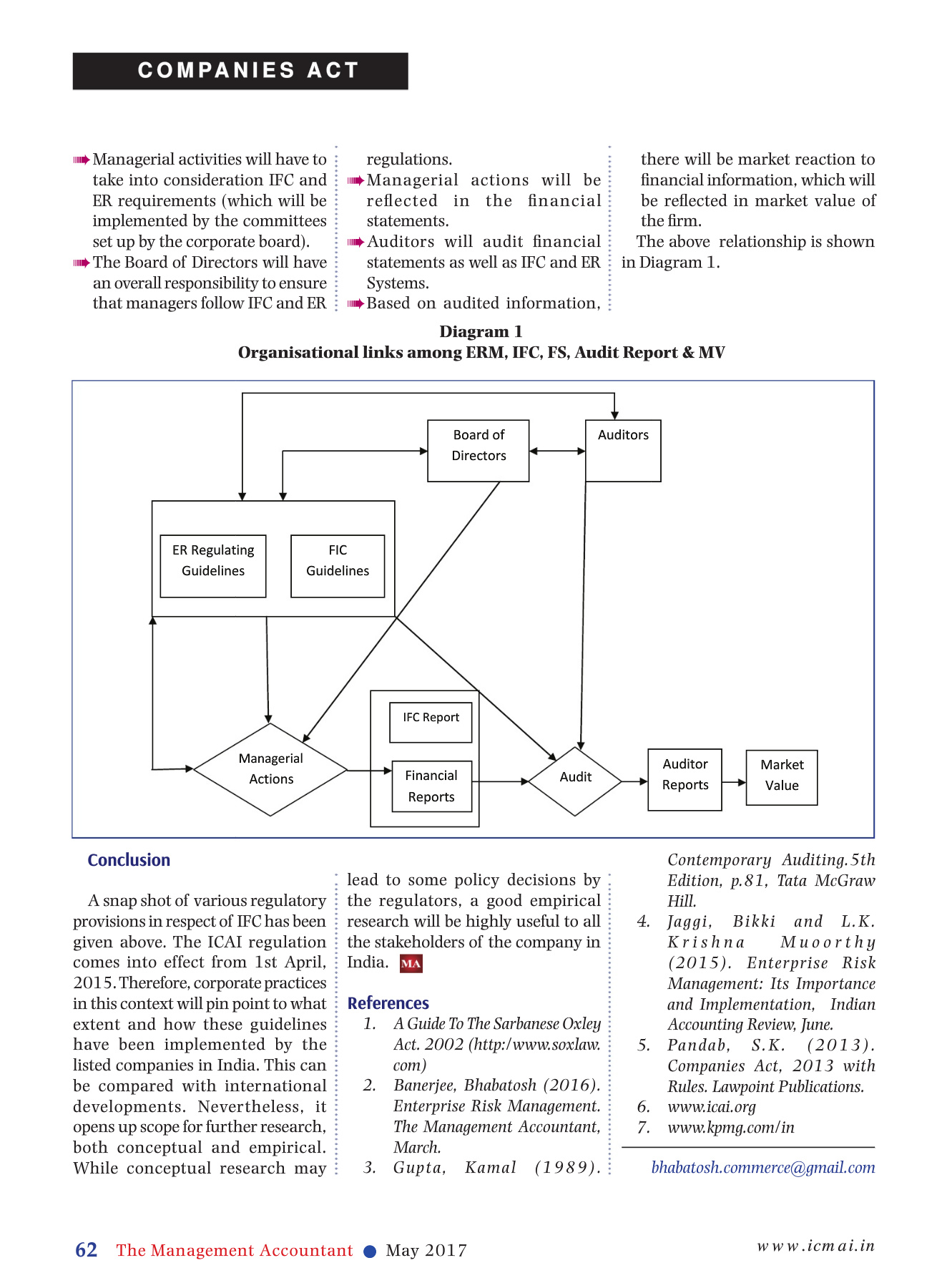 COMPANIES ACT

Managerial activities will have to take into consideration IFC and ER requirements (which will be implemented by the committees set up by the corporate board).

The Board of Directors will have an overall responsibility to ensure that managers follow IFC and ER regulations.

Managerial actions will be reflected in the financial statements.

Auditors will audit financial statements as well as IFC and ER Systems.

Based on audited information, there will be market reaction to financial information, which will be reflected in market value of the firm.

The above relationship is shown in Diagram 1.

Diagram 1
Organisational links among ERM, IFC, FS, Audit Report & MV

Board of Directors
Auditors
ER Regulating Guidelines
FIC Guidelines
IFC Report
Managerial Actions
Financial Reports
Audit
Auditor Reports
Market Value

Conclusion

A snap shot of various regulatory provisions in respect of IFC has been given above. The ICAI regulation comes into effect from 1st April, 2015. Therefore, corporate practices in this context will pin point to what extent and how these guidelines have been implemented by the listed companies in India. This can be compared with international developments. Nevertheless, it opens up scope for further research, both conceptual and empirical. While conceptual research may lead to some policy decisions by the regulators, a good empirical research will be highly useful to all the stakeholders of the company in India. MA

References
1. A Guide To The Sarbanese Oxley Act. 2002 (http:/www.soxlaw.com)
2. Banerjee, Bhabatosh (2016). Enterprise Risk Management. The Management Accountant, March.
3. Gupta, Kamal (1989). Contemporary Auditing. 5th Edition, p.81, Tata McGraw Hill.
4. Jaggi, Bikki and L.K. Krishna Muoorthy (2015). Enterprise Risk Management: Its Importance and Implementation, Indian Accounting Review, June.
5. Pandab, S.K. (2013). Companies Act, 2013 with Rules. Lawpoint Publications.
6. www.icai.org
7. www.kpmg.com/in

bhabatosh.commerce@gmail.com

62 The Management Accountant ● May 2017 www.icmai.in